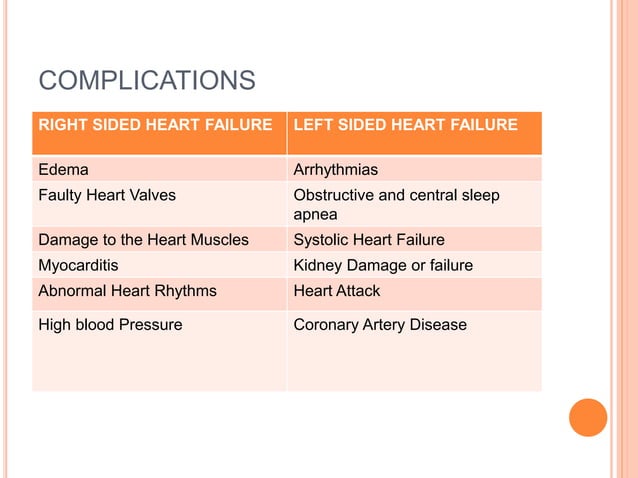 COMPLICATIONS

| RIGHT SIDED HEART FAILURE | LEFT SIDED HEART FAILURE |
|---|---|
| Edema | Arrhythmias |
| Faulty Heart Valves | Obstructive and central sleep apnea |
| Damage to the Heart Muscles | Systolic Heart Failure |
| Myocarditis | Kidney Damage or failure |
| Abnormal Heart Rhythms | Heart Attack |
| High blood Pressure | Coronary Artery Disease |